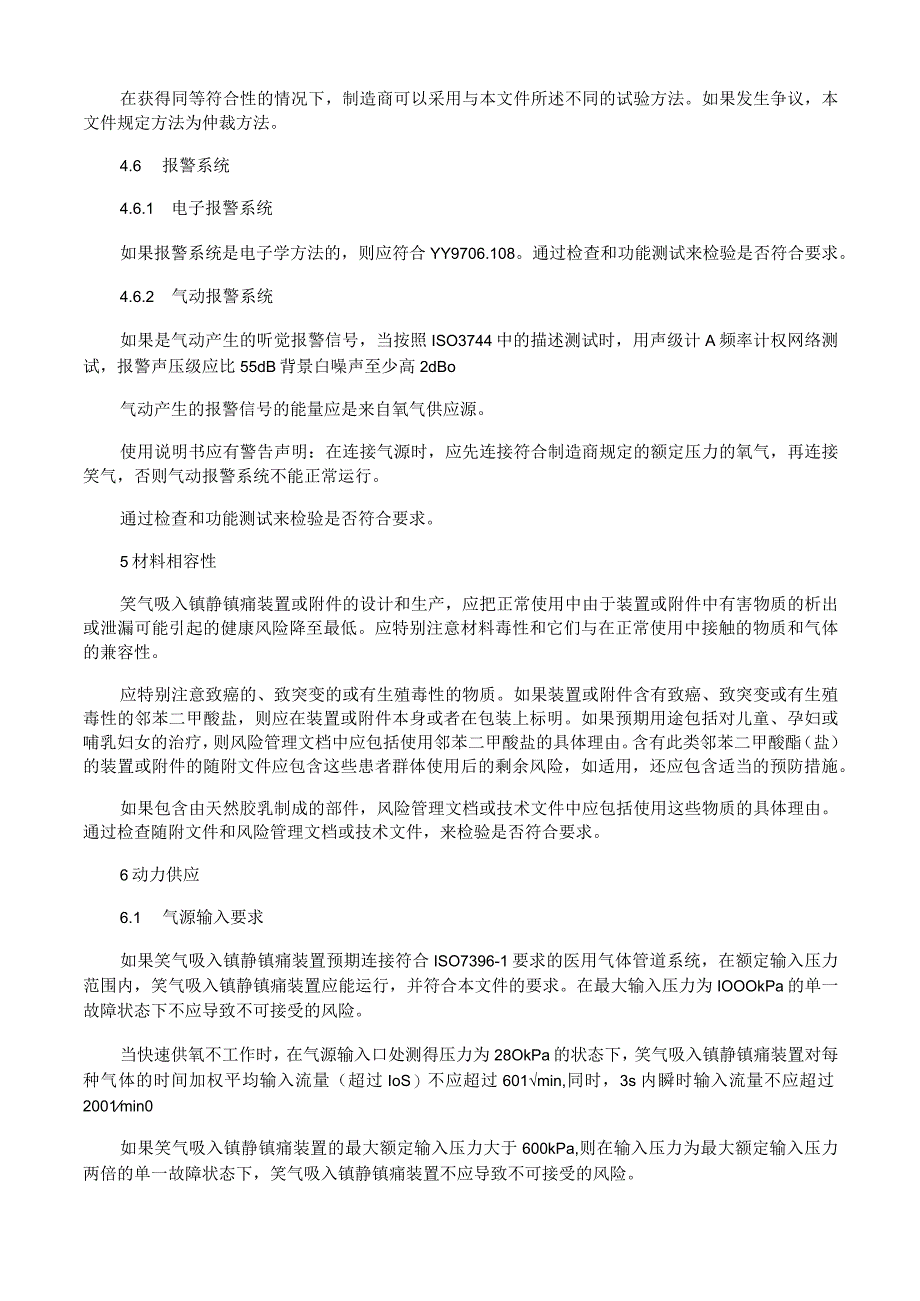 在获得同等符合性的情况下，制造商可以采用与本文件所述不同的试验方法。如果发生争议，本文件规定方法为仲裁方法。

4.6 报警系统

4.6.1 电子报警系统

如果报警系统是电子学方法的，则应符合 YY9706.108。通过检查和功能测试来检验是否符合要求。

4.6.2 气动报警系统

如果是气动产生的听觉报警信号，当按照 ISO3744 中的描述测试时，用声级计 A 频率计权网络测试，报警声压级应比 55dB 背景白噪声至少高 2dBo

气动产生的报警信号的能量应是来自氧气供应源。

使用说明书应有警告声明：在连接气源时，应先连接符合制造商规定的额定压力的氧气，再连接笑气，否则气动报警系统不能正常运行。

通过检查和功能测试来检验是否符合要求。

5 材料相容性

笑气吸入镇静镇痛装置或附件的设计和生产，应把正常使用中由于装置或附件中有害物质的析出或泄漏可能引起的健康风险降至最低。应特别注意材料毒性和它们与在正常使用中接触的物质和气体的兼容性。

应特别注意致癌的、致突变的或有生殖毒性的物质。如果装置或附件含有致癌、致突变或有生殖毒性的邻苯二甲酸盐，则应在装置或附件本身或者在包装上标明。如果预期用途包括对儿童、孕妇或哺乳妇女的治疗，则风险管理文档中应包括使用邻苯二甲酸盐的具体理由。含有此类邻苯二甲酸酯（盐）的装置或附件的随附文件应包含这些患者群体使用后的剩余风险，如适用，还应包含适当的预防措施。

如果包含由天然胶乳制成的部件，风险管理文档或技术文件中应包括使用这些物质的具体理由。通过检查随附文件和风险管理文档或技术文件，来检验是否符合要求。

6 动力供应

6.1 气源输入要求

如果笑气吸入镇静镇痛装置预期连接符合 ISO7396-1 要求的医用气体管道系统，在额定输入压力范围内，笑气吸入镇静镇痛装置应能运行，并符合本文件的要求。在最大输入压力为 IOOOkPa 的单一故障状态下不应导致不可接受的风险。

当快速供氧不工作时，在气源输入口处测得压力为 28OkPa 的状态下，笑气吸入镇静镇痛装置对每种气体的时间加权平均输入流量（超过 IoS）不应超过 601√min,同时，3s 内瞬时输入流量不应超过 2001⁄min0

如果笑气吸入镇静镇痛装置的最大额定输入压力大于 600kPa,则在输入压力为最大额定输入压力两倍的单一故障状态下，笑气吸入镇静镇痛装置不应导致不可接受的风险。